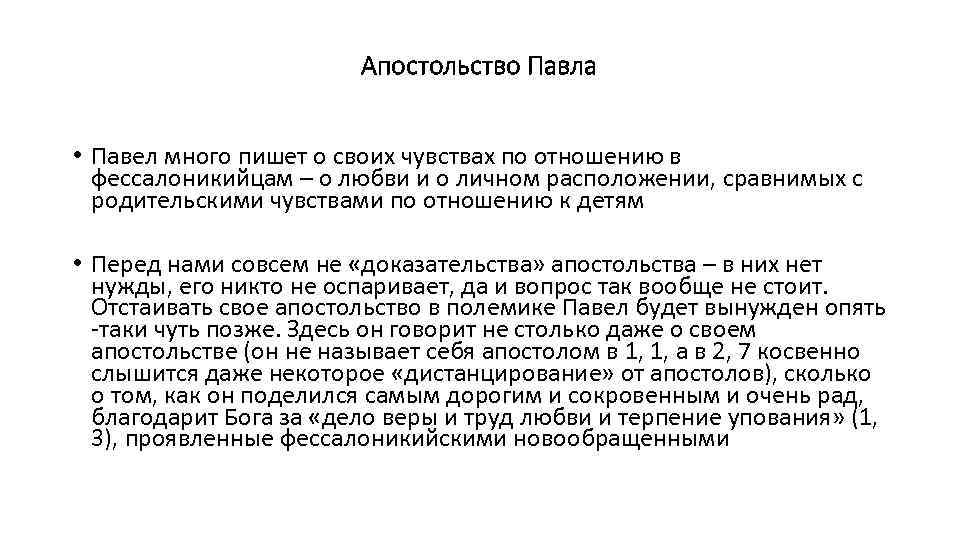 Апостольство Павла

• Павел много пишет о своих чувствах по отношению в фессалоникийцам – о любви и о личном расположении, сравнимых с родительскими чувствами по отношению к детям

• Перед нами совсем не «доказательства» апостольства – в них нет нужды, его никто не оспаривает, да и вопрос так вообще не стоит. Отстаивать свое апостольство в полемике Павел будет вынужден опять -таки чуть позже. Здесь он говорит не столько даже о своем апостольстве (он не называет себя апостолом в 1, 1, а в 2, 7 косвенно слышится даже некоторое «дистанцирование» от апостолов), сколько о том, как он поделился самым дорогим и сокровенным и очень рад, благодарит Бога за «дело веры и труд любви и терпение упования» (1, 3), проявленные фессалоникийскими новообращенными